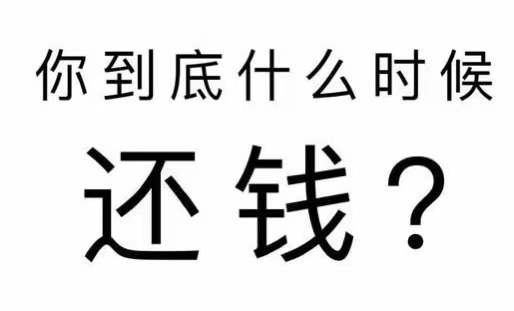 你到底什么时候

还钱？